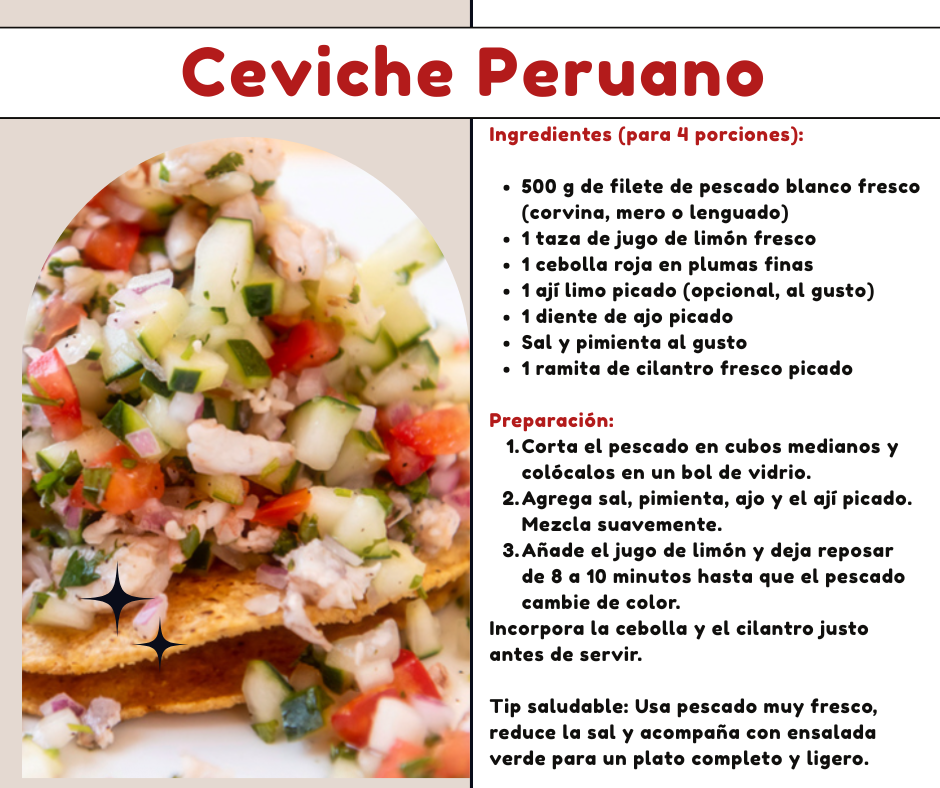 Ceviche Peruano

Ingredientes (para 4 porciones):

• 500 g de filete de pescado blanco fresco (corvina, mero o lenguado)
• 1 taza de jugo de limón fresco
• 1 cebolla roja en plumas finas
• 1 ají limo picado (opcional, al gusto)
• 1 diente de ajo picado
• Sal y pimienta al gusto
• 1 ramita de cilantro fresco picado

Preparación:
1. Corta el pescado en cubos medianos y colócalos en un bol de vidrio.
2. Agrega sal, pimienta, ajo y el ají picado. Mezcla suavemente.
3. Añade el jugo de limón y deja reposar de 8 a 10 minutos hasta que el pescado cambie de color.
Incorpora la cebolla y el cilantro justo antes de servir.

Tip saludable: Usa pescado muy fresco, reduce la sal y acompaña con ensalada verde para un plato completo y ligero.